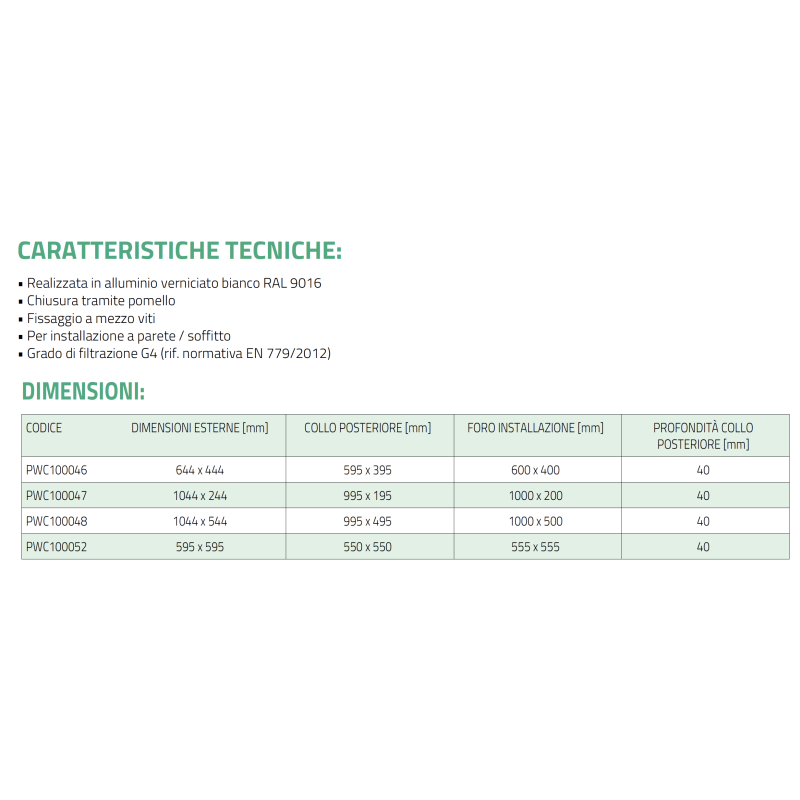 CARATTERISTICHE TECNICHE:

• Realizzata in alluminio verniciato bianco RAL 9016
• Chiusura tramite pomello
• Fissaggio a mezzo viti
• Per installazione a parete / soffitto
• Grado di filtrazione G4 (rif. normativa EN 779/2012)

DIMENSIONI:

| CODICE | DIMENSIONI ESTERNE [mm] | COLLO POSTERIORE [mm] | FORO INSTALLAZIONE [mm] | PROFONDITÀ COLLO POSTERIORE [mm] |
|---|---|---|---|---|
| PWC100046 | 644 x 444 | 595 x 395 | 600 x 400 | 40 |
| PWC100047 | 1044 x 244 | 995 x 195 | 1000 x 200 | 40 |
| PWC100048 | 1044 x 544 | 995 x 495 | 1000 x 500 | 40 |
| PWC100052 | 595 x 595 | 550 x 550 | 555 x 555 | 40 |